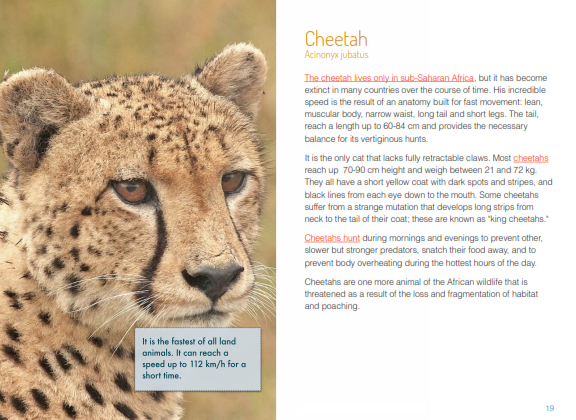 It is the fastest of all land animals. It can reach a speed up to 112 km/h for a short time.

Cheetah
Acinonyx jubatus

The cheetah lives only in sub-Saharan Africa, but it has become extinct in many countries over the course of time. His incredible speed is the result of an anatomy built for fast movement: lean, muscular body, narrow waist, long tail and short legs. The tail, reach a length up to 60-84 cm and provides the necessary balance for its vertiginous hunts.

It is the only cat that lacks fully retractable claws. Most cheetahs reach up 70-90 cm height and weigh between 21 and 72 kg. They all have a short yellow coat with dark spots and stripes, and black lines from each eye down to the mouth. Some cheetahs suffer from a strange mutation that develops long strips from neck to the tail of their coat; these are known as "king cheetahs."

Cheetahs hunt during mornings and evenings to prevent other, slower but stronger predators, snatch their food away, and to prevent body overheating during the hottest hours of the day.

Cheetahs are one more animal of the African wildlife that is threatened as a result of the loss and fragmentation of habitat and poaching.

19